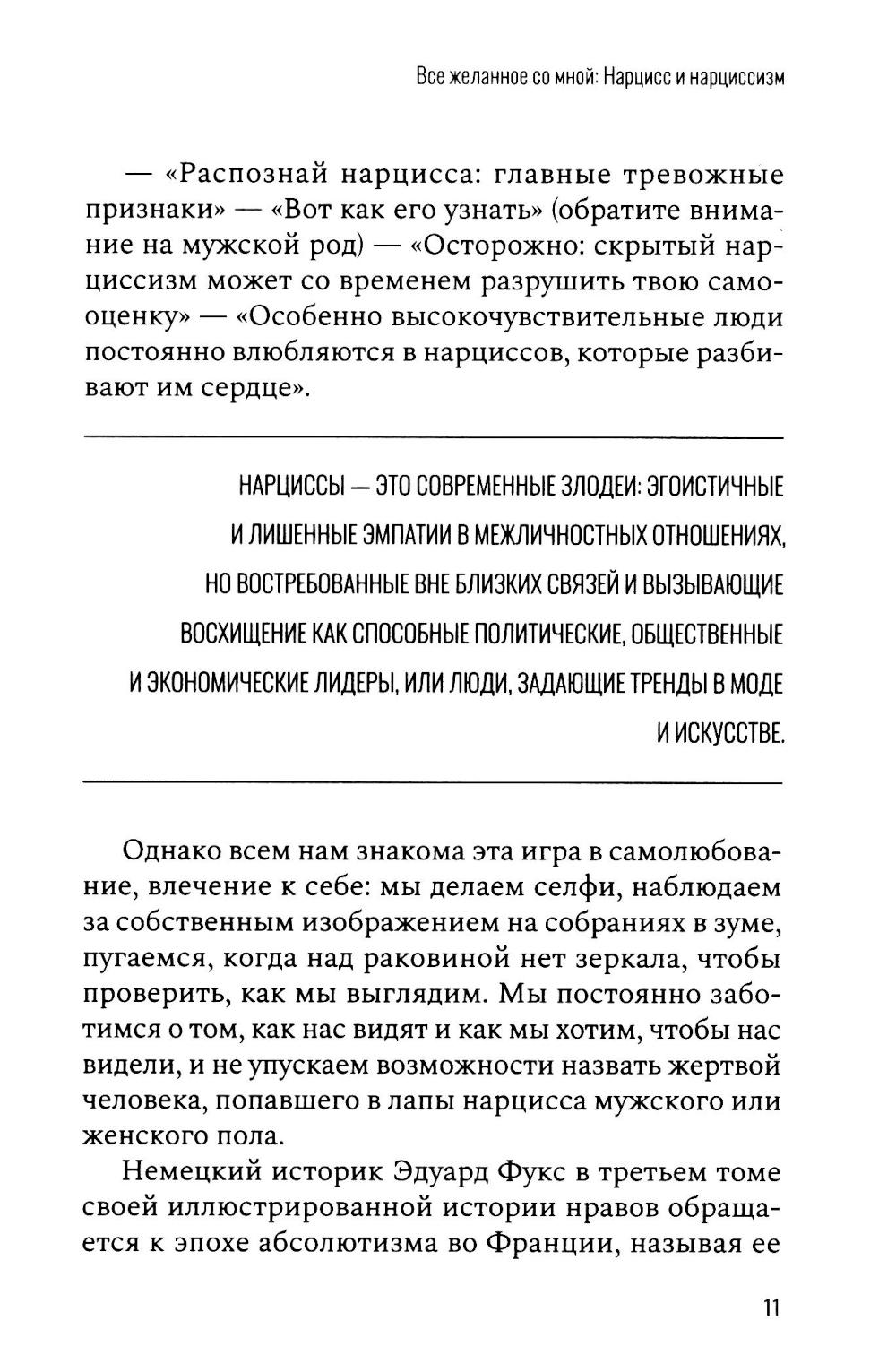 Все желанное со мной: Нарцисс и нарциссизм

— «Распознай нарцисса: главные тревожные признаки» — «Вот как его узнать» (обратите внимание на мужской род) — «Осторожно: скрытый нарциссизм может со временем разрушить твою самооценку» — «Особенно высокочувствительные люди постоянно влюбляются в нарциссов, которые разбивают им сердце».

НАРЦИССЫ — ЭТО СОВРЕМЕННЫЕ ЗЛОДЕИ: ЭГОИСТИЧНЫЕ И ЛИШЕННЫЕ ЭМПАТИИ В МЕЖЛИЧНОСТНЫХ ОТНОШЕНИЯХ, НО ВОСТРЕБОВАННЫЕ ВНЕ БЛИЗКИХ СВЯЗЕЙ И ВЫЗЫВАЮЩИЕ ВОСХИЩЕНИЕ КАК СПОСОБНЫЕ ПОЛИТИЧЕСКИЕ, ОБЩЕСТВЕННЫЕ И ЭКОНОМИЧЕСКИЕ ЛИДЕРЫ, ИЛИ ЛЮДИ, ЗАДАЮЩИЕ ТРЕНДЫ В МОДЕ И ИСКУССТВЕ.

Однако всем нам знакома эта игра в самолюбование, влечение к себе: мы делаем селфи, наблюдаем за собственным изображением на собраниях в зуме, пугаемся, когда над раковиной нет зеркала, чтобы проверить, как мы выглядим. Мы постоянно заботимся о том, как нас видят и как мы хотим, чтобы нас видели, и не упускаем возможности назвать жертвой человека, попавшего в лапы нарцисса мужского или женского пола.

Немецкий историк Эдуард Фукс в третьем томе своей иллюстрированной истории нравов обращается к эпохе абсолютизма во Франции, называя ее

11